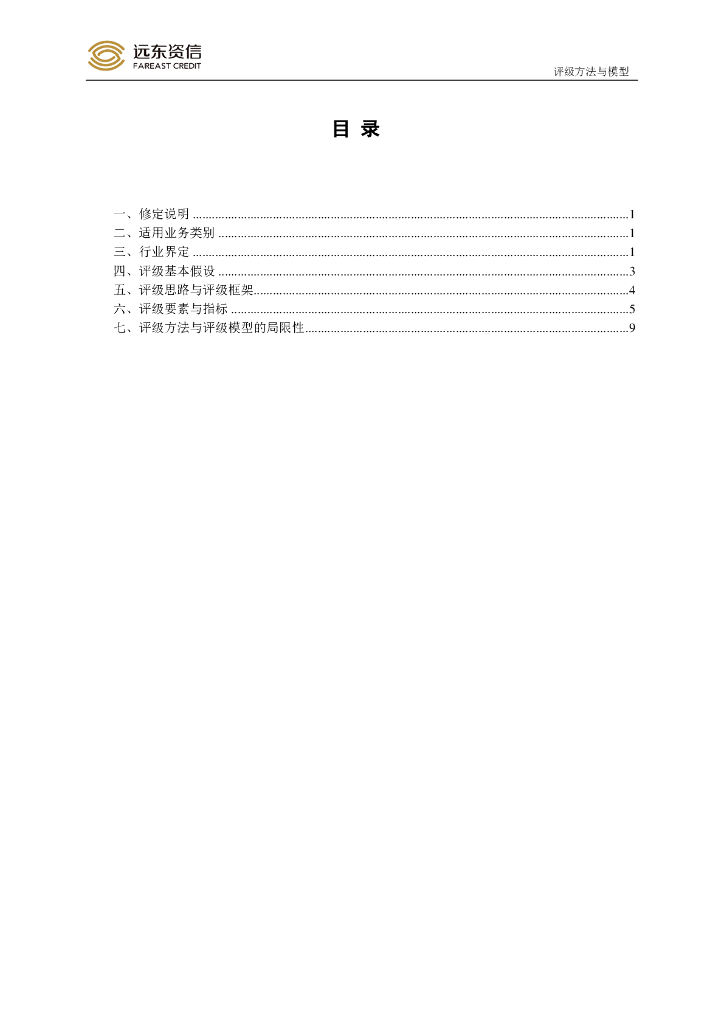 远东资信
FAREAST CREDIT

评级方法与模型

目 录

一、修定说明 1
二、适用业务类别 1
三、行业界定 1
四、评级基本假设 3
五、评级思路与评级框架 4
六、评级要素与指标 5
七、评级方法与评级模型的局限性 9